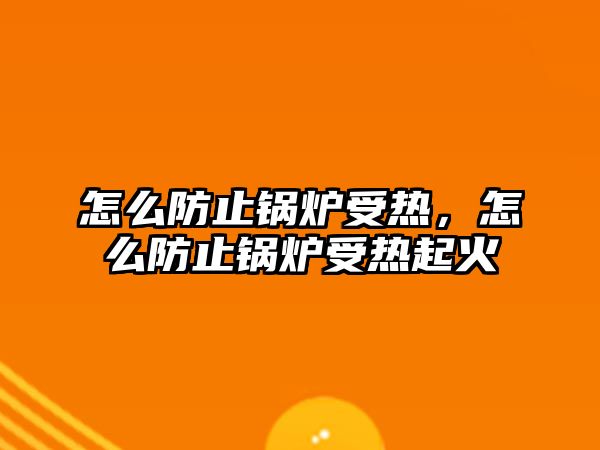 怎么防止锅炉受热，怎么防止锅炉受热起火